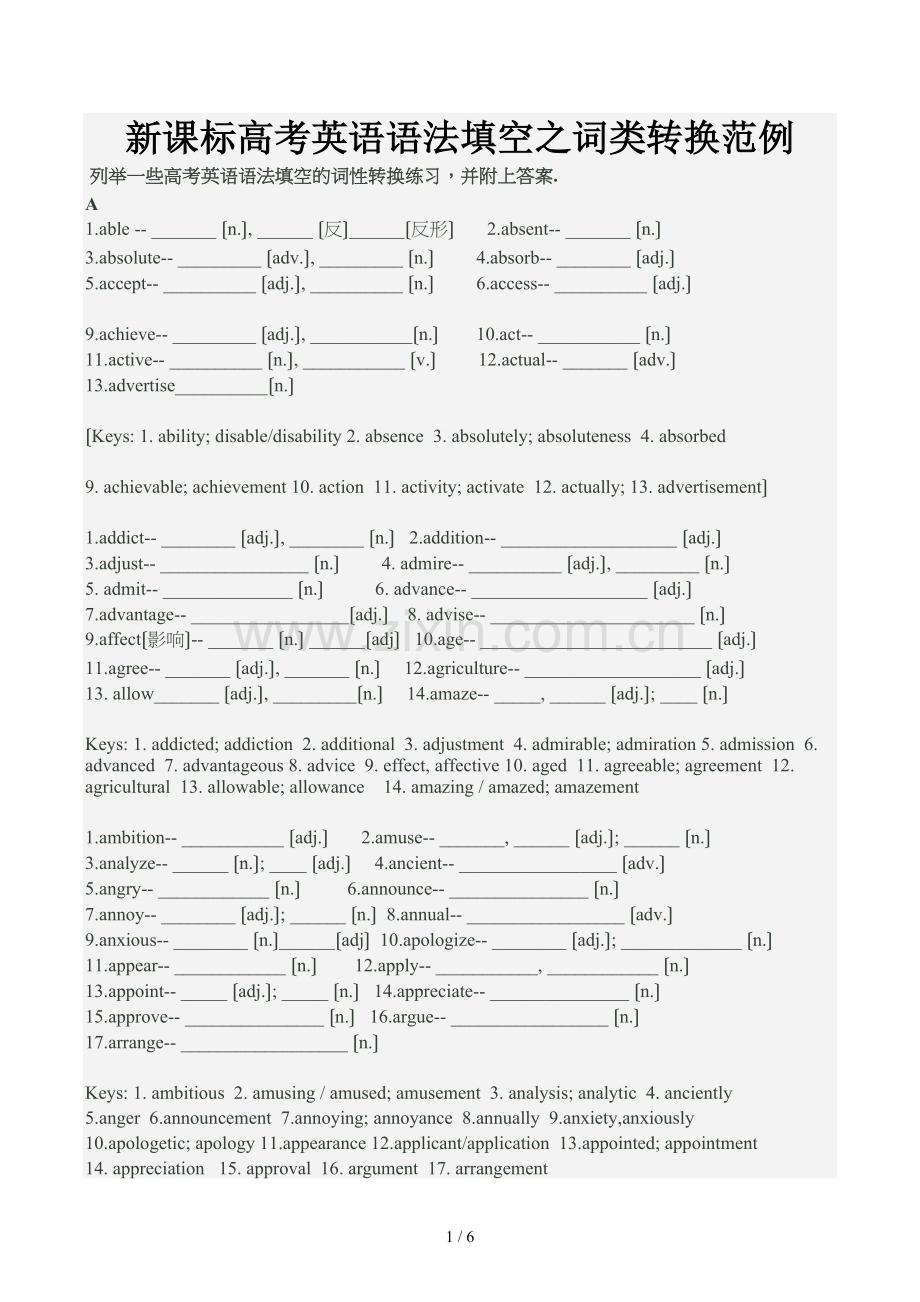 新课标高考英语语法填空之词类转换范例

列举一些高考英语语法填空的词性转换练习，并附上答案.

A

1.able -- ____ [n.], ____ [反]____[反形]  2.absent-- ____ [n.]

3.absolute-- ____ [adv.], ____ [n.]  4.absorb-- ____ [adj.]

5.accept-- ____ [adj.], ____ [n.]  6.access-- ____ [adj.]

9.achieve-- ____ [adj.], ____[n.]  10.act-- ____ [n.]

11.active-- ____ [n.], ____ [v.]  12.actual-- ____ [adv.]

13.advertise____[n.]

[Keys: 1. ability; disable/disability 2. absence 3. absolutely; absoluteness 4. absorbed

9. achievable; achievement 10. action 11. activity; activate 12. actually; 13. advertisement]

1.addict-- ____ [adj.], ____ [n.]  2.addition-- ____ [adj.]

3.adjust-- ____ [n.]  4. admire-- ____ [adj.], ____ [n.]

5. admit-- ____ [n.]  6. advance-- ____ [adj.]

7.advantage-- ____[adj.]  8. advise-- ____ [n.]

9.affect[影响]-- ____ [n.] ____[adj]  10.age-- ____ [adj.]

11.agree-- ____ [adj.], ____ [n.]  12.agriculture-- ____ [adj.]

13. allow____ [adj.], ____[n.]  14.amaze-- ____, ____ [adj.]; ____ [n.]

Keys: 1. addicted; addiction 2. additional 3. adjustment 4. admirable; admiration 5. admission 6. advanced 7. advantageous 8. advice 9. effect, affective 10. aged 11. agreeable; agreement 12. agricultural 13. allowable; allowance 14. amazing / amazed; amazement

1.ambition-- ____ [adj.]  2.amuse-- ____, ____ [adj.]; ____ [n.]

3.analyze-- ____ [n.]; ____ [adj.]  4.ancient-- ____ [adv.]

5.angry-- ____ [n.]  6.announce-- ____ [n.]

7.annoy-- ____ [adj.]; ____ [n.]  8.annual-- ____ [adv.]

9.anxious-- ____ [n.]____[adj]  10.apologize-- ____ [adj.]; ____ [n.]

11.appear-- ____ [n.]  12.apply-- ____, ____ [n.]

13.appoint-- ____ [adj.]; ____ [n.]  14.appreciate-- ____ [n.]

15.approve-- ____ [n.]  16.argue-- ____ [n.]

17.arrange-- ____ [n.]

Keys: 1. ambitious 2. amusing / amused; amusement 3. analysis; analytic 4. anciently 5.anger 6.announcement 7.annoying; annoyance 8.annually 9.anxiety,anxiously 10.apologetic; apology 11.appearance 12.applicant/application 13.appointed; appointment 14. appreciation 15. approval 16. argument 17. arrangement

1 / 6

www.zixin.com.cn